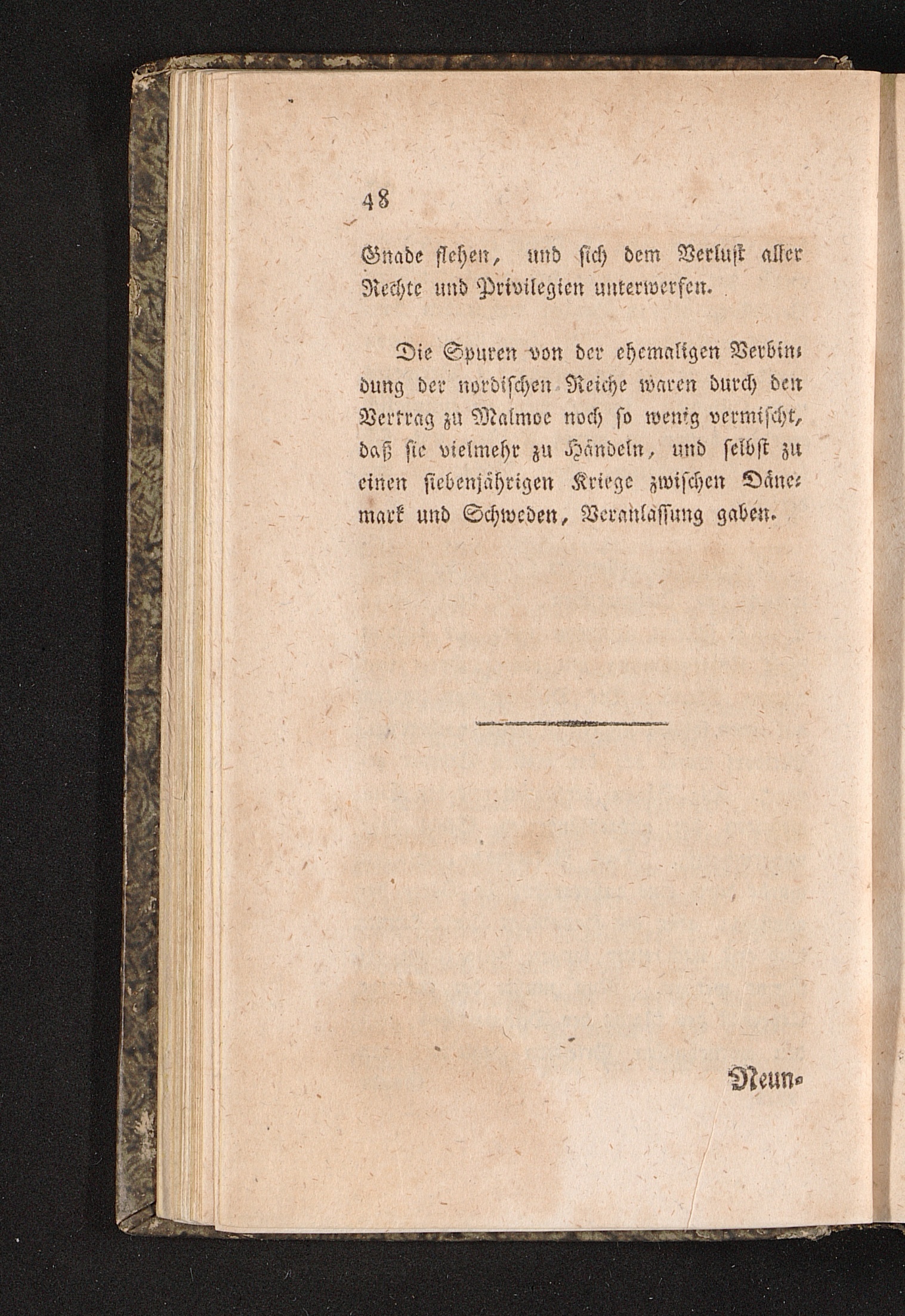 48

Gnade flehen, und sich dem Verlust aller Rechte und Privilegien unterwerfen.

Die Spuren von der ehemaligen Verbindung der nordischen Reiche waren durch den Vertrag zu Malmoe noch so wenig vermischt, daß sie vielmehr zu Händeln, und selbst zu einen siebenjährigen Kriege zwischen Dänemark und Schweden, Veranlassung gaben.

Neun-